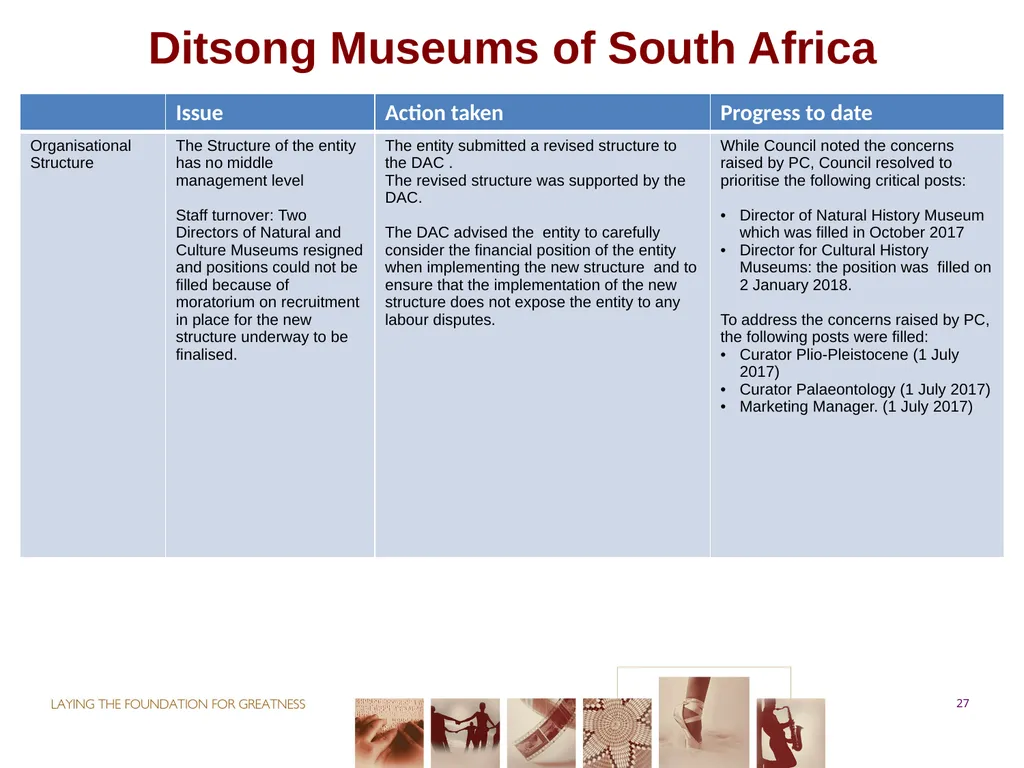 Ditsong Museums of South Africa

| | Issue | Action taken | Progress to date |
|---|---|---|---|
| Organisational Structure | The Structure of the entity has no middle management level<br><br>Staff turnover: Two Directors of Natural and Culture Museums resigned and positions could not be filled because of moratorium on recruitment in place for the new structure underway to be finalised. | The entity submitted a revised structure to the DAC .<br>The revised structure was supported by the DAC.<br><br>The DAC advised the entity to carefully consider the financial position of the entity when implementing the new structure and to ensure that the implementation of the new structure does not expose the entity to any labour disputes. | While Council noted the concerns raised by PC, Council resolved to prioritise the following critical posts:<br><br>• Director of Natural History Museum which was filled in October 2017<br>• Director for Cultural History Museums: the position was filled on 2 January 2018.<br><br>To address the concerns raised by PC, the following posts were filled:<br>• Curator Plio-Pleistocene (1 July 2017)<br>• Curator Palaeontology (1 July 2017)<br>• Marketing Manager. (1 July 2017) |

LAYING THE FOUNDATION FOR GREATNESS

27